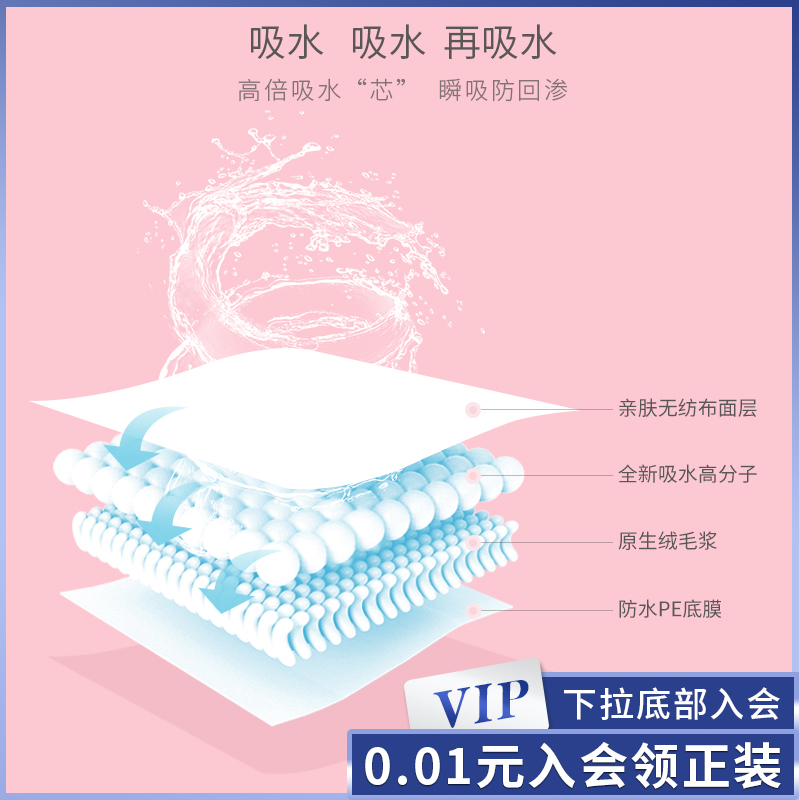 吸水 吸水 再吸水

高倍吸水“芯” 瞬吸防回渗

亲肤无纺布面层

全新吸水高分子

原生绒毛浆

防水PE底膜

VIP 下拉底部入会

0.01元入会领正装